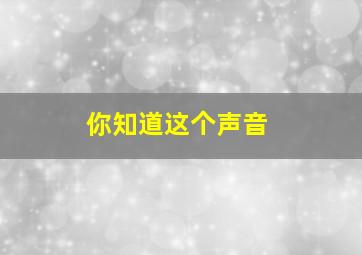 你知道这个声音